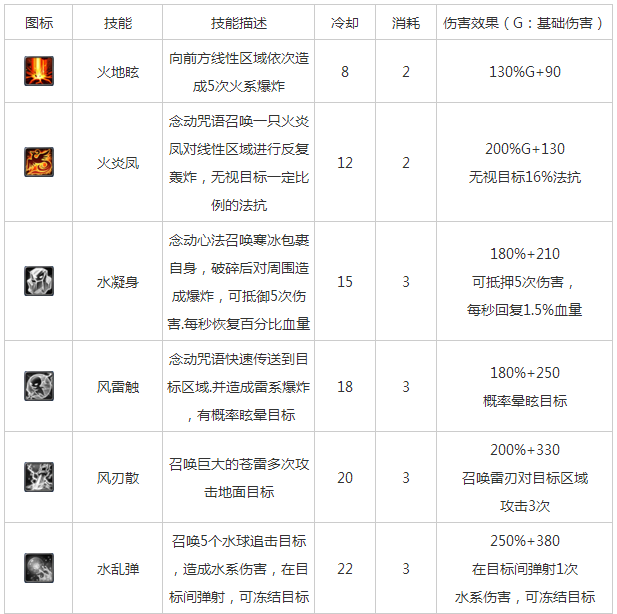 | 图标 | 技能 | 技能描述 | 冷却 | 消耗 | 伤害效果（G：基础伤害） |
|---|---|---|---|---|---|
|  | 火地眩 | 向前方线性区域依次造成5次火系爆炸 | 8 | 2 | 130%G+90 |
|  | 火炎凤 | 念动咒语召唤一只火炎凤对线性区域进行反复轰炸，无视目标一定比例的法抗 | 12 | 2 | 200%G+130 无视目标16%法抗 |
|  | 水凝身 | 念动心法召唤寒冰包裹自身，破碎后对周围造成爆炸，可抵御5次伤害.每秒恢复百分比血量 | 15 | 3 | 180%+210 可抵押5次伤害，每秒回复1.5%血量 |
|  | 风雷触 | 念动咒语快速传送到目标区域.并造成雷系爆炸，有概率眩晕目标 | 18 | 3 | 180%+250 概率晕眩目标 |
|  | 风刃散 | 召唤巨大的苍雷多次攻击地面目标 | 20 | 3 | 200%+330 召唤雷刃对目标区域攻击3次 |
|  | 水乱弹 | 召唤5个水球追击目标，造成水系伤害，在目标间弹射，可冻结目标 | 22 | 3 | 250%+380 在目标间弹射1次 水系伤害，可冻结目标 |